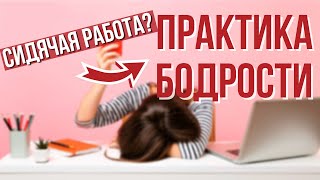 СИДЯЧАЯ РАБОТА?

ПРАКТИКА БОДРОСТИ